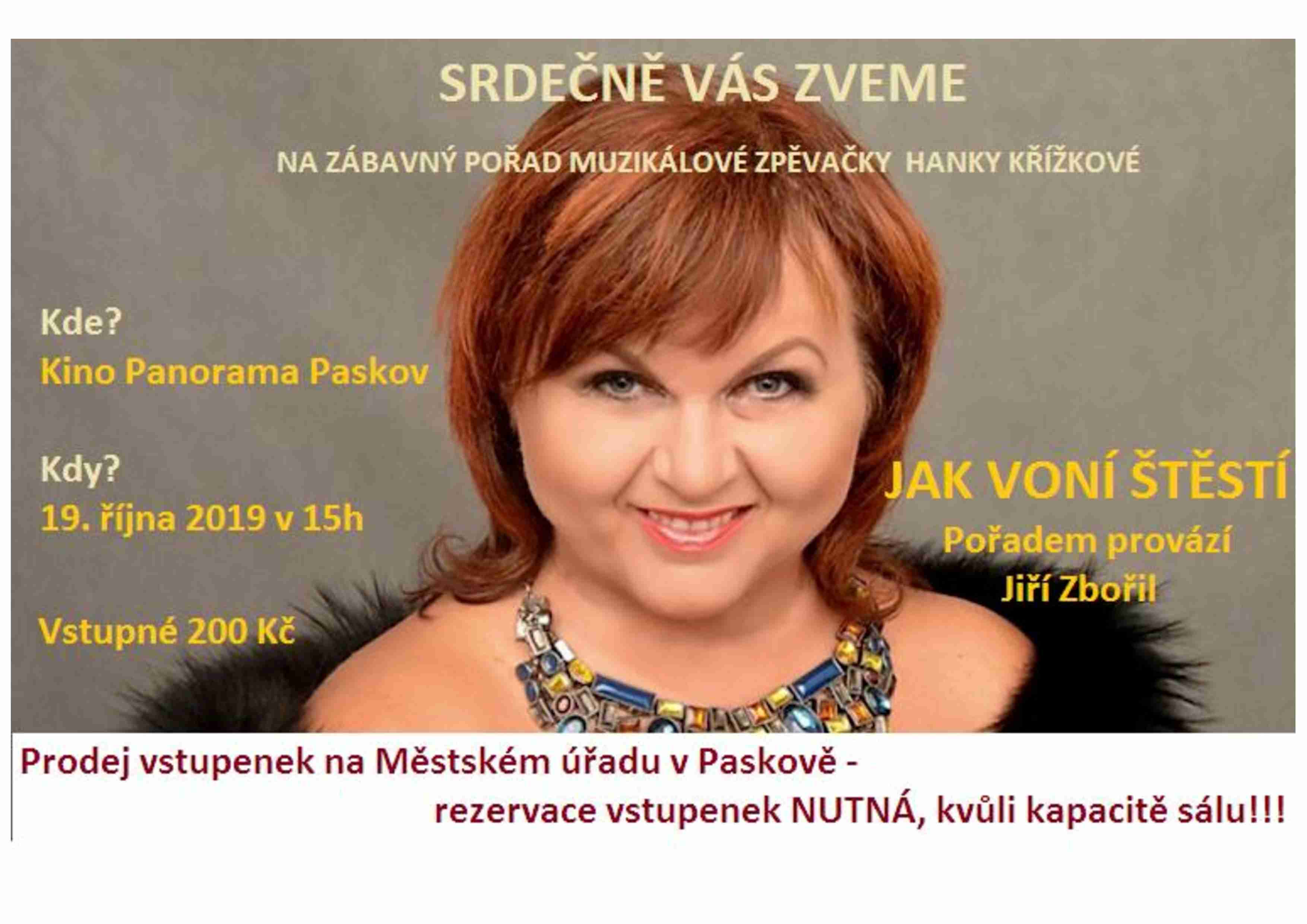 SRDEČNĚ VÁS ZVEME

NA ZÁBAVNÝ POŘAD MUZIKÁLOVÉ ZPĚVAČKY HANKY KŘÍŽKOVÉ

Kde?
Kino Panorama Paskov

Kdy?
19. října 2019 v 15h

Vstupné 200 Kč

JAK VONÍ ŠTĚSTÍ
Pořadem provází
Jiří Zbořil

Prodej vstupenek na Městském úřadu v Paskově -
rezervace vstupenek NUTNÁ, kvůli kapacitě sálu!!!